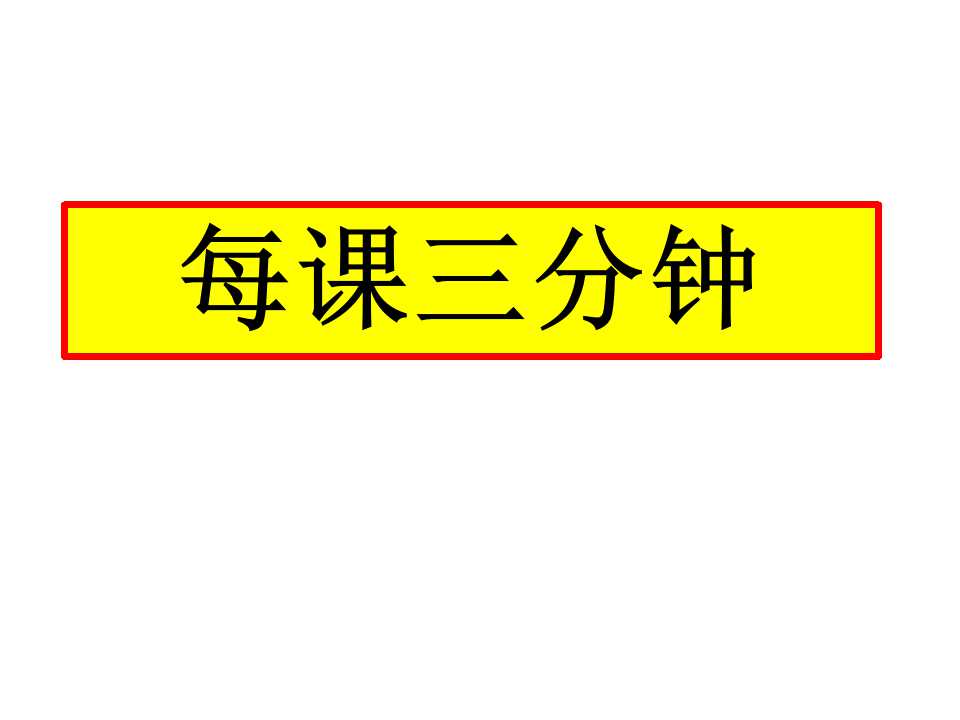 每课三分钟